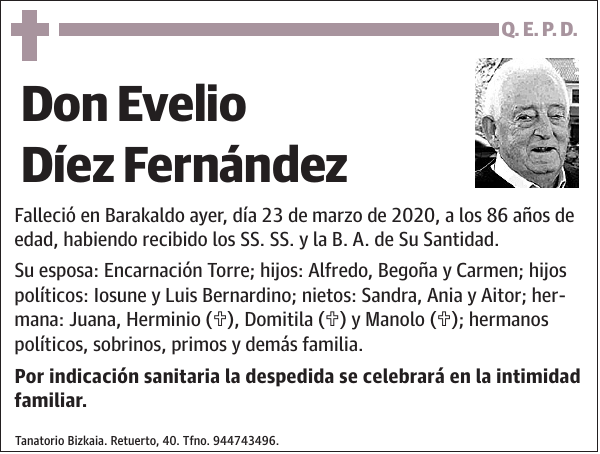 Q. E. P. D.

Don Evelio Díez Fernández

Falleció en Barakaldo ayer, día 23 de marzo de 2020, a los 86 años de edad, habiendo recibido los SS. SS. y la B. A. de Su Santidad.

Su esposa: Encarnación Torre; hijos: Alfredo, Begoña y Carmen; hijos políticos: Iosune y Luis Bernardino; nietos: Sandra, Ania y Aitor; hermana: Juana, Herminio (✞), Domitila (✞) y Manolo (✞); hermanos políticos, sobrinos, primos y demás familia.

Por indicación sanitaria la despedida se celebrará en la intimidad familiar.

Tanatorio Bizkaia. Retuerto, 40. Tfno. 944743496.